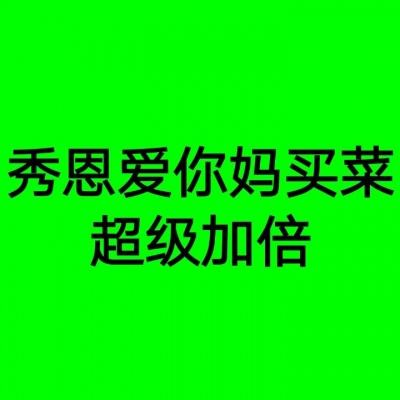 秀恩爱你妈买菜
超级加倍